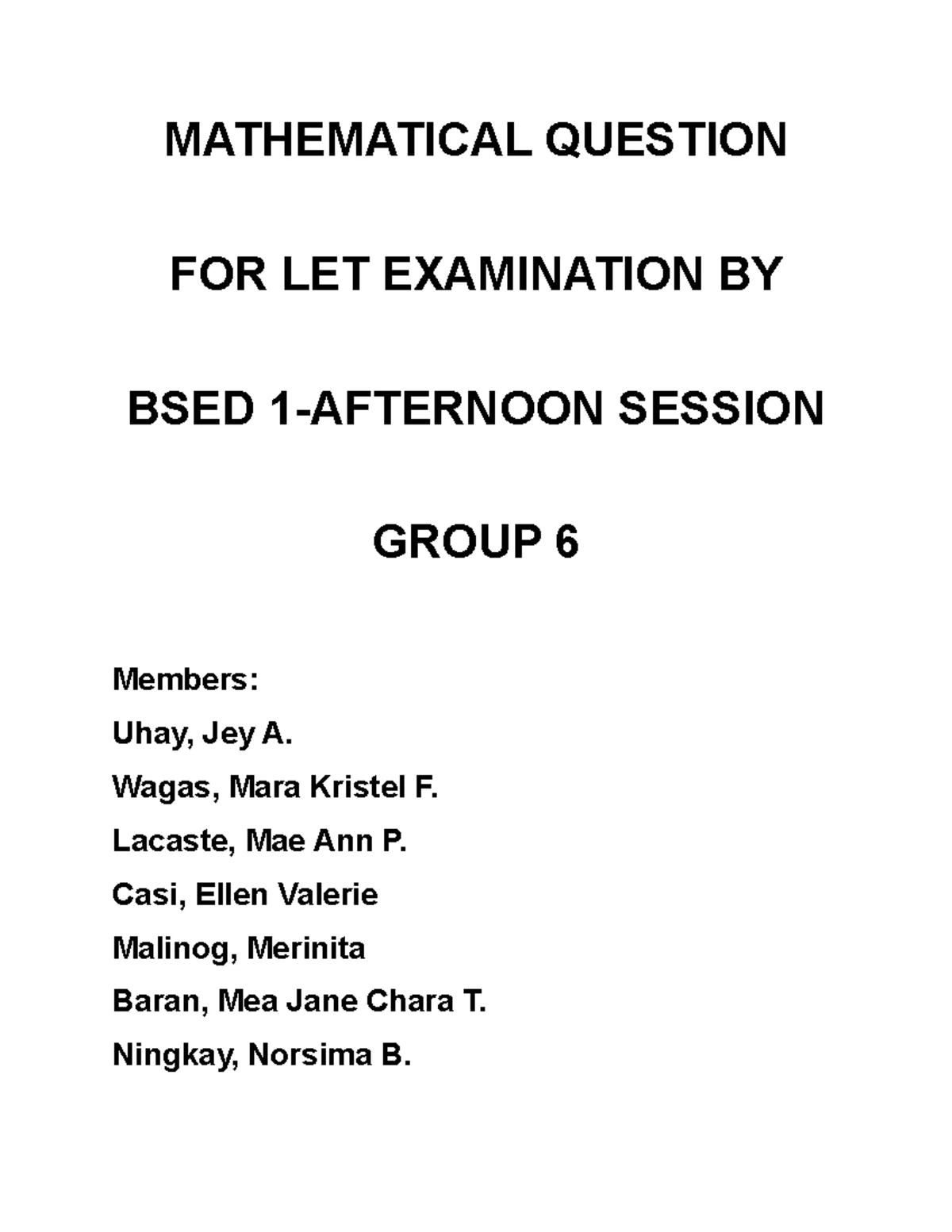 MATHEMATICAL QUESTION

FOR LET EXAMINATION BY

BSED 1-AFTERNOON SESSION

GROUP 6

Members:
Uhay, Jey A.
Wagas, Mara Kristel F.
Lacaste, Mae Ann P.
Casi, Ellen Valerie
Malinog, Merinita
Baran, Mea Jane Chara T.
Ningkay, Norsima B.